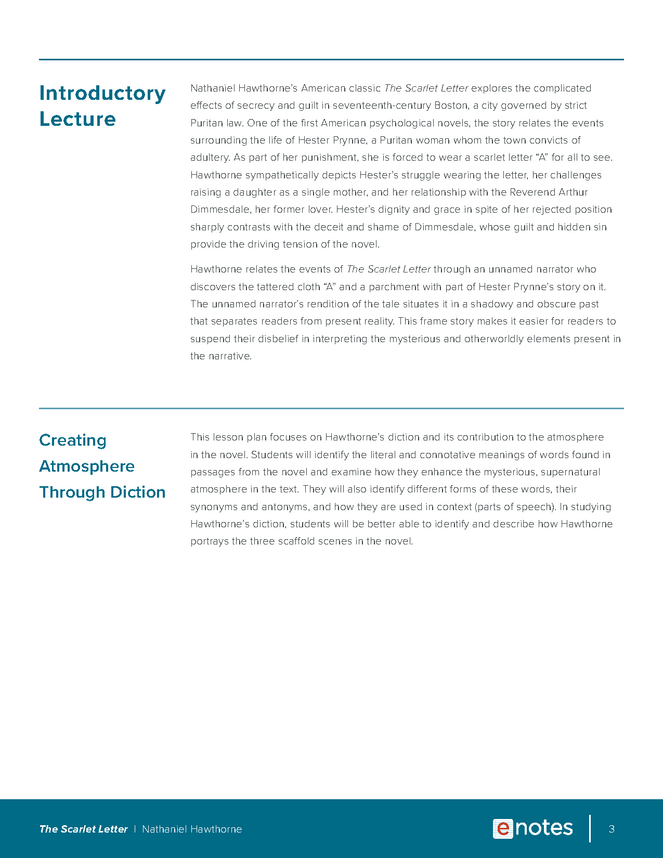 Introductory Lecture

Nathaniel Hawthorne's American classic The Scarlet Letter explores the complicated effects of secrecy and guilt in seventeenth-century Boston, a city governed by strict Puritan law. One of the first American psychological novels, the story relates the events surrounding the life of Hester Prynne, a Puritan woman whom the town convicts of adultery. As part of her punishment, she is forced to wear a scarlet letter "A" for all to see. Hawthorne sympathetically depicts Hester's struggle wearing the letter, her challenges raising a daughter as a single mother, and her relationship with the Reverend Arthur Dimmesdale, her former lover. Hester's dignity and grace in spite of her rejected position sharply contrasts with the deceit and shame of Dimmesdale, whose guilt and hidden sin provide the driving tension of the novel.

Hawthorne relates the events of The Scarlet Letter through an unnamed narrator who discovers the tattered cloth "A" and a parchment with part of Hester Prynne's story on it. The unnamed narrator's rendition of the tale situates it in a shadowy and obscure past that separates readers from present reality. This frame story makes it easier for readers to suspend their disbelief in interpreting the mysterious and otherworldly elements present in the narrative.

Creating Atmosphere Through Diction

This lesson plan focuses on Hawthorne's diction and its contribution to the atmosphere in the novel. Students will identify the literal and connotative meanings of words found in passages from the novel and examine how they enhance the mysterious, supernatural atmosphere in the text. They will also identify different forms of these words, their synonyms and antonyms, and how they are used in context (parts of speech). In studying Hawthorne's diction, students will be better able to identify and describe how Hawthorne portrays the three scaffold scenes in the novel.

The Scarlet Letter | Nathaniel Hawthorne

enotes

3